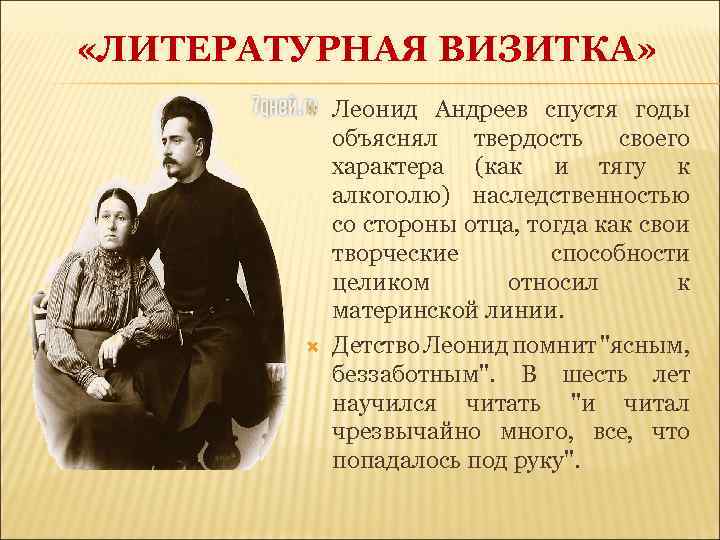 «ЛИТЕРАТУРНАЯ ВИЗИТКА»

7дней.ru

Леонид Андреев спустя годы объяснял твердость своего характера (как и тягу к алкоголю) наследственностью со стороны отца, тогда как свои творческие способности целиком относил к материнской линии.

Детство Леонид помнит "ясным, беззаботным". В шесть лет научился читать "и читал чрезвычайно много, все, что попадалось под руку".